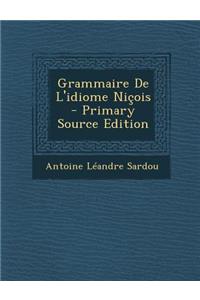 Grammaire De L'idiome Niçois - Primary Source Edition

Antoine Léandre Sardou